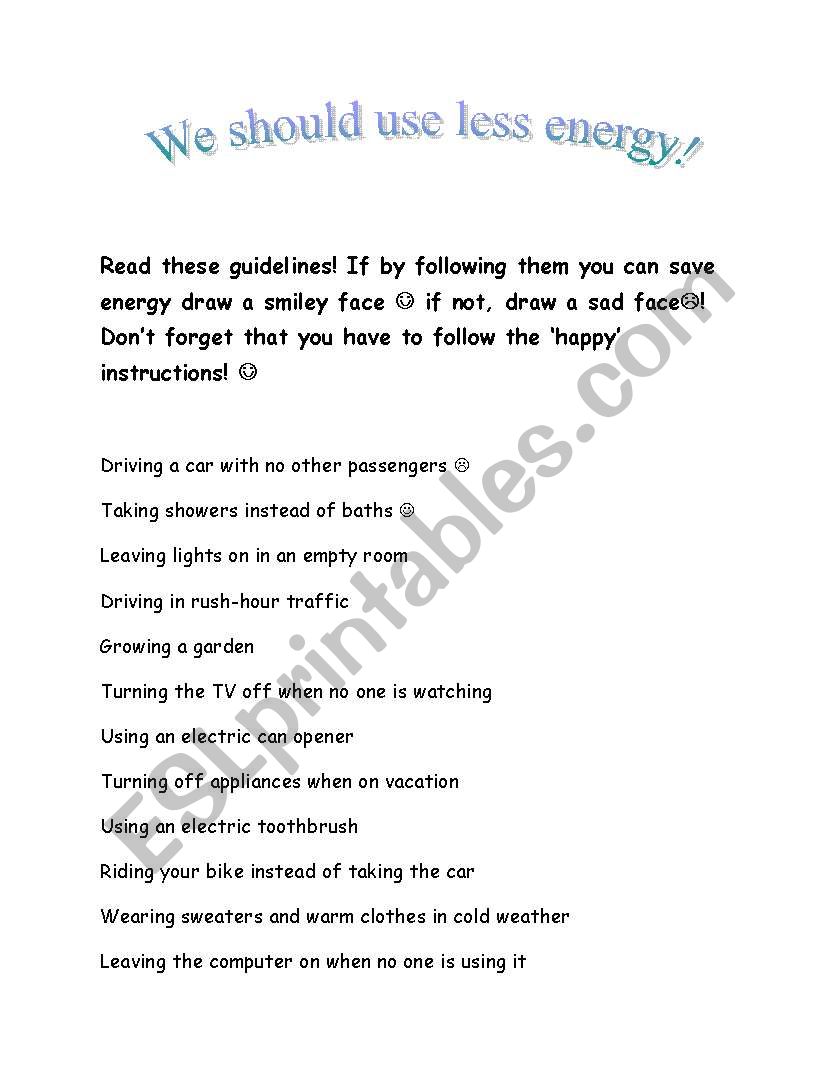 We should use less energy!

Read these guidelines! If by following them you can save energy draw a smiley face ☺ if not, draw a sad face☹! Don't forget that you have to follow the 'happy' instructions! ☺

Driving a car with no other passengers ☹

Taking showers instead of baths ☺

Leaving lights on in an empty room

Driving in rush-hour traffic

Growing a garden

Turning the TV off when no one is watching

Using an electric can opener

Turning off appliances when on vacation

Using an electric toothbrush

Riding your bike instead of taking the car

Wearing sweaters and warm clothes in cold weather

Leaving the computer on when no one is using it

ESLprintables.com